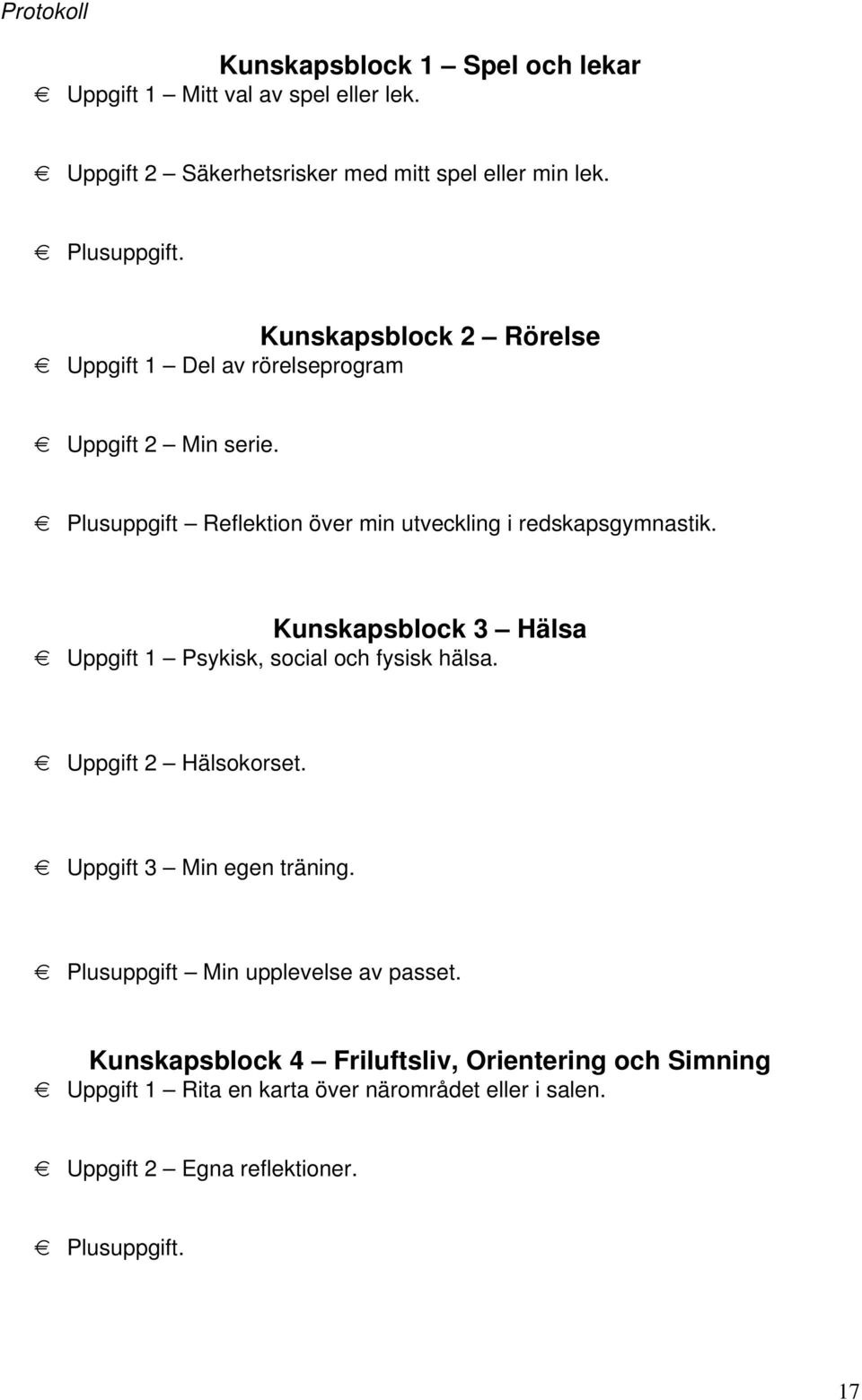 Protokoll

Kunskapsblock 1 – Spel och lekar

€ Uppgift 1 – Mitt val av spel eller lek.

€ Uppgift 2 – Säkerhetsrisker med mitt spel eller min lek.

€ Plusuppgift.

Kunskapsblock 2 – Rörelse

€ Uppgift 1 – Del av rörelseprogram

€ Uppgift 2 – Min serie.

€ Plusuppgift – Reflektion över min utveckling i redskapsgymnastik.

Kunskapsblock 3 – Hälsa

€ Uppgift 1 – Psykisk, social och fysisk hälsa.

€ Uppgift 2 – Hälsokorset.

€ Uppgift 3 – Min egen träning.

€ Plusuppgift – Min upplevelse av passet.

Kunskapsblock 4 – Friluftsliv, Orientering och Simning

€ Uppgift 1 – Rita en karta över närområdet eller i salen.

€ Uppgift 2 – Egna reflektioner.

€ Plusuppgift.

17